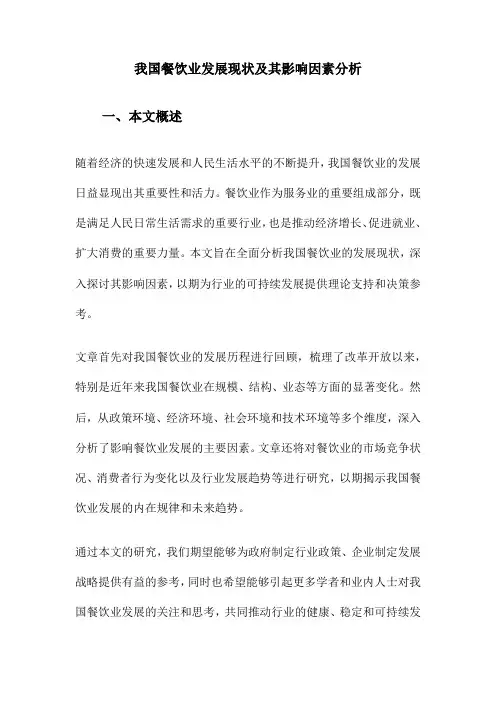 我国餐饮业发展现状及其影响因素分析

一、本文概述

随着经济的快速发展和人民生活水平的不断提升，我国餐饮业的发展日益显现出其重要性和活力。餐饮业作为服务业的重要组成部分，既是满足人民日常生活需求的重要行业，也是推动经济增长、促进就业、扩大消费的重要力量。本文旨在全面分析我国餐饮业的发展现状，深入探讨其影响因素，以期为行业的可持续发展提供理论支持和决策参考。

文章首先对我国餐饮业的发展历程进行回顾，梳理了改革开放以来，特别是近年来我国餐饮业在规模、结构、业态等方面的显著变化。然后，从政策环境、经济环境、社会环境和技术环境等多个维度，深入分析了影响餐饮业发展的主要因素。文章还将对餐饮业的市场竞争状况、消费者行为变化以及行业发展趋势等进行研究，以期揭示我国餐饮业发展的内在规律和未来趋势。

通过本文的研究，我们期望能够为政府制定行业政策、企业制定发展战略提供有益的参考，同时也希望能够引起更多学者和业内人士对我国餐饮业发展的关注和思考，共同推动行业的健康、稳定和可持续发